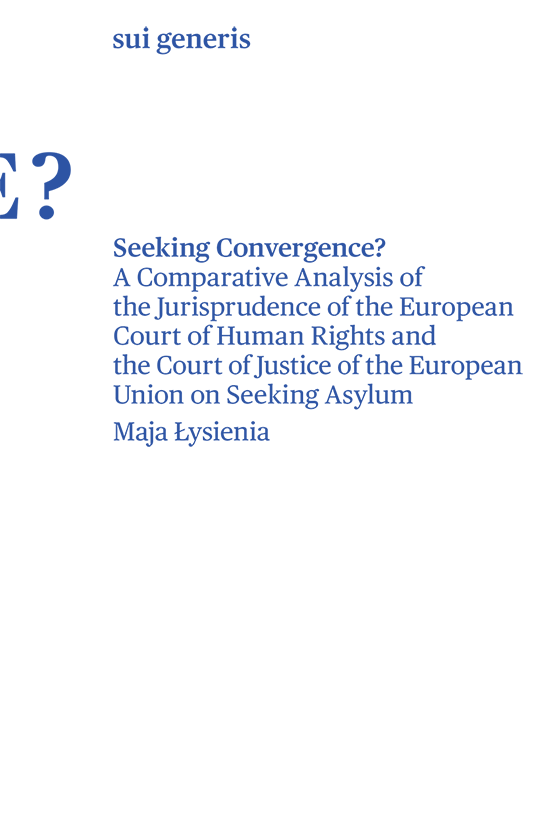 sui generis

E?

Seeking Convergence?
A Comparative Analysis of the Jurisprudence of the European Court of Human Rights and the Court of Justice of the European Union on Seeking Asylum

Maja Łysienia